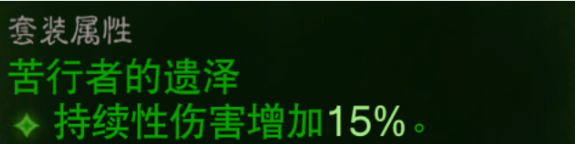 套装属性
苦行者的遗泽
持续性伤害增加15%。